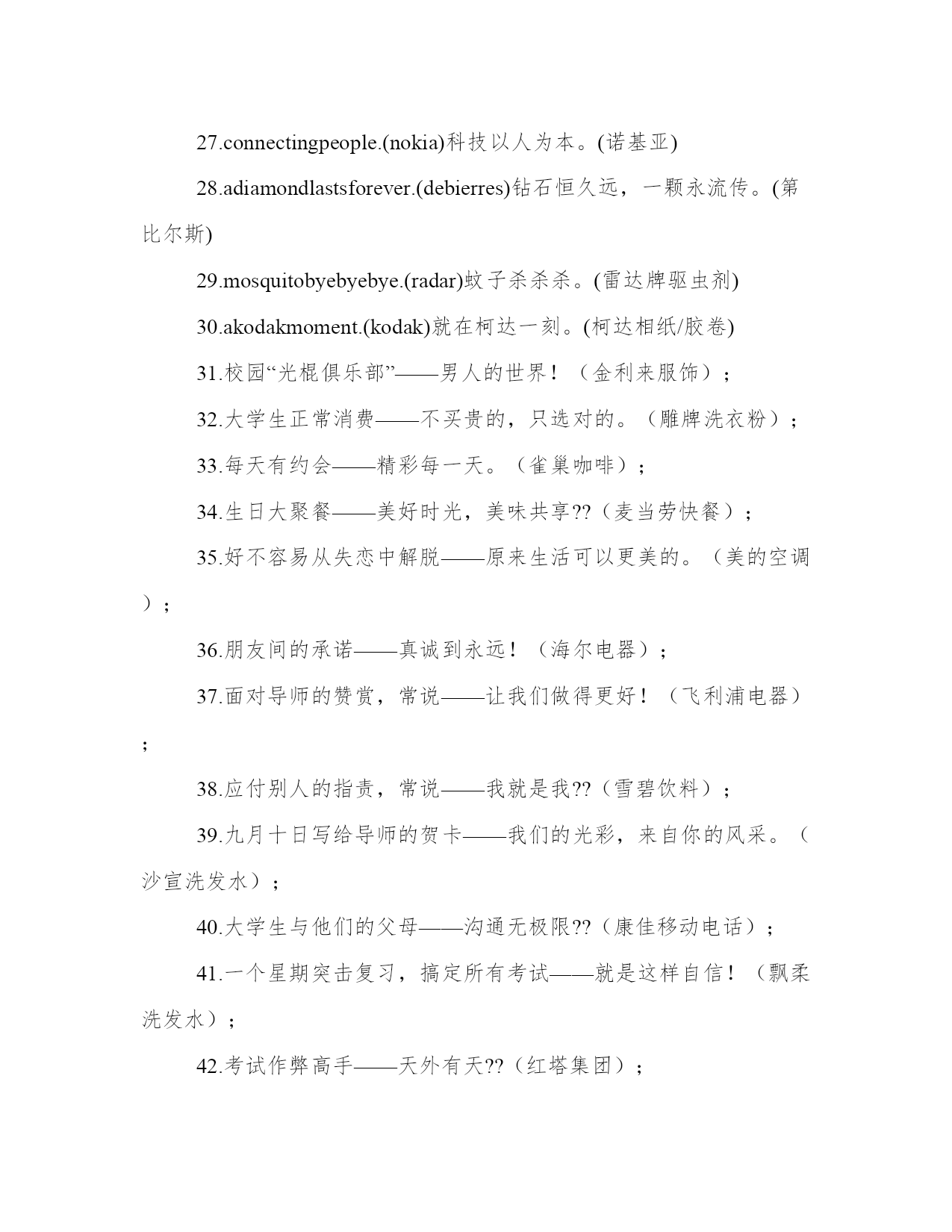 27.connectingpeople.(nokia)科技以人为本。(诺基亚)

28.adiamondlastsforever.(debierres)钻石恒久远，一颗永流传。(第比尔斯)

29.mosquitobyebyebye.(radar)蚊子杀杀杀。(雷达牌驱虫剂)

30.akodakmoment.(kodak)就在柯达一刻。(柯达相纸/胶卷)

31.校园“光棍俱乐部”——男人的世界！（金利来服饰）；

32.大学生正常消费——不买贵的，只选对的。（雕牌洗衣粉）；

33.每天有约会——精彩每一天。（雀巢咖啡）；

34.生日大聚餐——美好时光，美味共享??（麦当劳快餐）；

35.好不容易从失恋中解脱——原来生活可以更美的。（美的空调）；

36.朋友间的承诺——真诚到永远！（海尔电器）；

37.面对导师的赞赏，常说——让我们做得更好！（飞利浦电器）；

38.应付别人的指责，常说——我就是我??（雪碧饮料）；

39.九月十日写给导师的贺卡——我们的光彩，来自你的风采。（沙宣洗发水）；

40.大学生与他们的父母——沟通无极限??（康佳移动电话）；

41.一个星期突击复习，搞定所有考试——就是这样自信！（飘柔洗发水）；

42.考试作弊高手——天外有天??（红塔集团）；